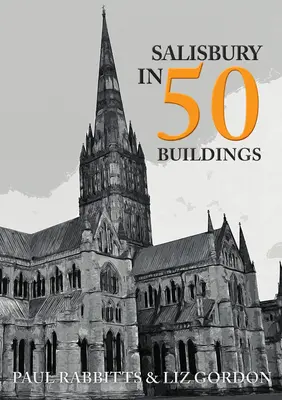 SALISBURY
IN 50
BUILDINGS

PAUL RABBITTS & LIZ GORDON